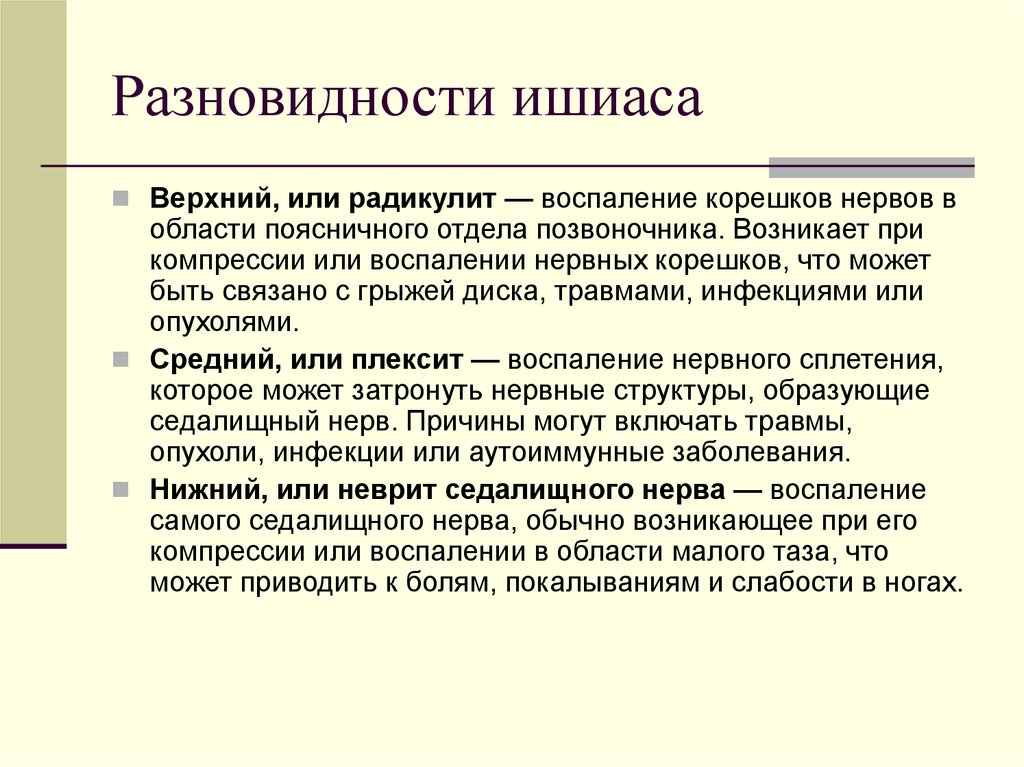 Разновидности ишиаса

Верхний, или радикулит — воспаление корешков нервов в области поясничного отдела позвоночника. Возникает при компрессии или воспалении нервных корешков, что может быть связано с грыжей диска, травмами, инфекциями или опухолями.

Средний, или плексит — воспаление нервного сплетения, которое может затронуть нервные структуры, образующие седалищный нерв. Причины могут включать травмы, опухоли, инфекции или аутоиммунные заболевания.

Нижний, или неврит седалищного нерва — воспаление самого седалищного нерва, обычно возникающее при его компрессии или воспалении в области малого таза, что может приводить к болям, покалываниям и слабости в ногах.